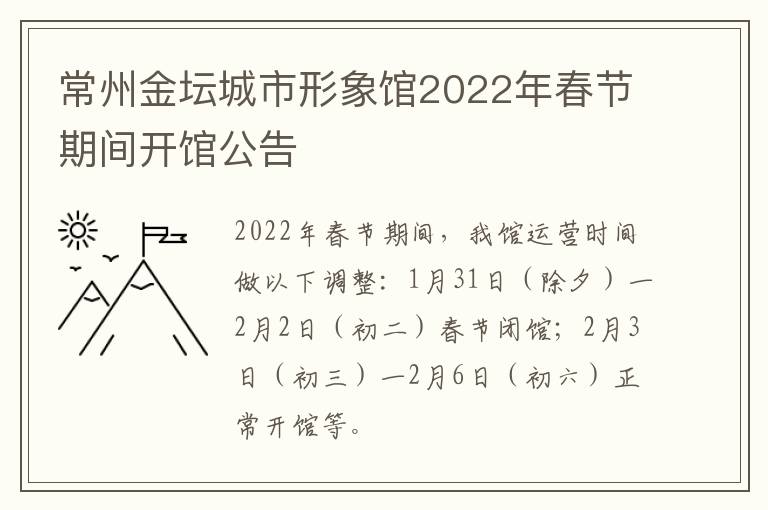 常州金坛城市形象馆2022年春节期间开馆公告

2022年春节期间，我馆运营时间做以下调整：1月31日（除夕）—2月2日（初二）春节闭馆；2月3日（初三）—2月6日（初六）正常开馆等。